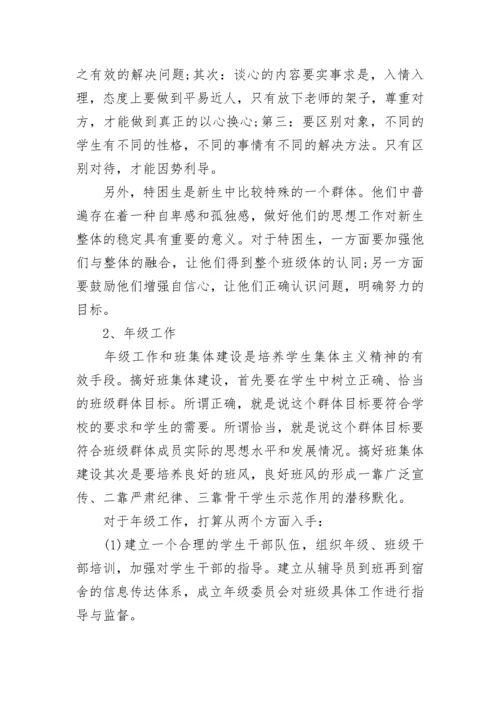 之有效的解决问题;其次：谈心的内容要实事求是，入情入理，态度上要做到平易近人，只有放下老师的架子，尊重对方，才能做到真正的以心换心;第三：要区别对象，不同的学生有不同的性格，不同的事情有不同的解决方法。只有区别对待，才能因势利导。

另外，特困生是新生中比较特殊的一个群体。他们中普遍存在着一种自卑感和孤独感，做好他们的思想工作对新生整体的稳定具有重要的意义。对于特困生，一方面要加强他们与整体的融合，让他们得到整个班级体的认同;另一方面要鼓励他们增强自信心，让他们正确认识问题，明确努力的目标。

2、年级工作

年级工作和班集体建设是培养学生集体主义精神的有效手段。搞好班集体建设，首先要在学生中树立正确、恰当的班级群体目标。所谓正确，就是说这个群体目标要符合学校的要求和学生的需要。所谓恰当，就是说这个群体目标要符合班级群体成员实际的思想水平和发展情况。搞好班集体建设其次是要培养良好的班风，良好班风的形成一靠广泛宣传、二靠严肃纪律、三靠骨干学生示范作用的潜移默化。

对于年级工作，打算从两个方面入手：

(1)建立一个合理的学生干部队伍，组织年级、班级干部培训，加强对学生干部的指导。建立从辅导员到班再到宿舍的信息传达体系，成立年级委员会对班级具体工作进行指导与监督。